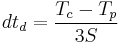 $dt_d = \frac{T_c - T_p}{3S}$